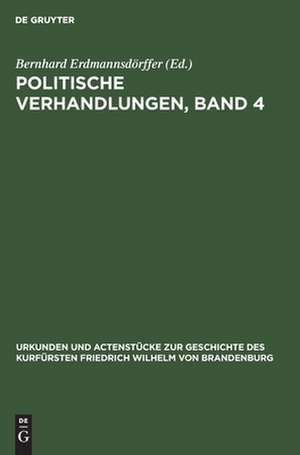 DE GRUYTER

Bernhard Erdmannsdörffer (Ed.)

POLITISCHE VERHANDLUNGEN, BAND 4

URKUNDEN UND ACTENSTÜCKE ZUR GESCHICHTE DES KURFÜRSTEN FRIEDRICH WILHELM VON BRANDENBURG

DE
G